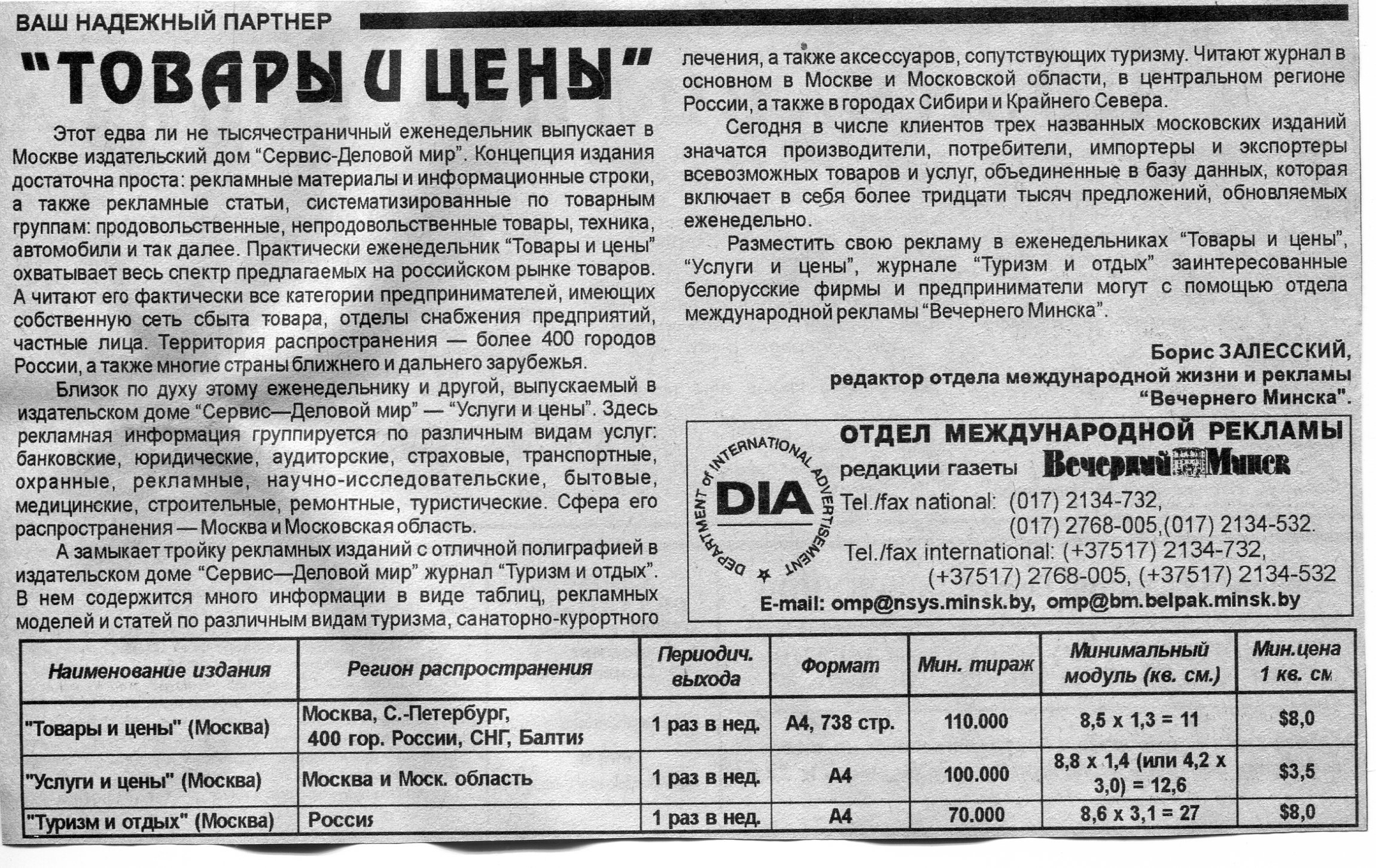 ВАШ НАДЕЖНЫЙ ПАРТНЕР

"ТОВАРЫ И ЦЕНЫ"

Этот едва ли не тысячестраничный еженедельник выпускает в Москве издательский дом "Сервис-Деловой мир". Концепция издания достаточна проста: рекламные материалы и информационные строки, а также рекламные статьи, систематизированные по товарным группам: продовольственные, непродовольственные товары, техника, автомобили и так далее. Практически еженедельник "Товары и цены" охватывает весь спектр предлагаемых на российском рынке товаров. А читают его фактически все категории предпринимателей, имеющих собственную сеть сбыта товара, отделы снабжения предприятий, частные лица. Территория распространения — более 400 городов России, а также многие страны ближнего и дальнего зарубежья.

Близок по духу этому еженедельнику и другой, выпускаемый в издательском доме "Сервис—Деловой мир" — "Услуги и цены". Здесь рекламная информация группируется по различным видам услуг: банковские, юридические, аудиторские, страховые, транспортные, охранные, рекламные, научно-исследовательские, бытовые, медицинские, строительные, ремонтные, туристические. Сфера его распространения — Москва и Московская область.

А замыкает тройку рекламных изданий с отличной полиграфией в издательском доме "Сервис—Деловой мир" журнал "Туризм и отдых". В нем содержится много информации в виде таблиц, рекламных моделей и статей по различным видам туризма, санаторно-курортного лечения, а также аксессуаров, сопутствующих туризму. Читают журнал в основном в Москве и Московской области, в центральном регионе России, а также в городах Сибири и Крайнего Севера.

Сегодня в числе клиентов трех названных московских изданий значатся производители, потребители, импортеры и экспортеры всевозможных товаров и услуг, объединенные в базу данных, которая включает в себя более тридцати тысяч предложений, обновляемых еженедельно.

Разместить свою рекламу в еженедельниках "Товары и цены", "Услуги и цены", журнале "Туризм и отдых" заинтересованные белорусские фирмы и предприниматели могут с помощью отдела международной рекламы "Вечернего Минска".

Борис ЗАЛЕССКИЙ,
редактор отдела международной жизни и рекламы "Вечернего Минска".

DEPARTMENT of INTERNATIONAL ADVERTISEMENT
DIA

ОТДЕЛ МЕЖДУНАРОДНОЙ РЕКЛАМЫ
редакции газеты Вечерний Минск
Tel./fax national: (017) 2134-732, (017) 2768-005,(017) 2134-532.
Tel./fax international: (+37517) 2134-732, (+37517) 2768-005, (+37517) 2134-532
E-mail: omp@nsys.minsk.by, omp@bm.belpak.minsk.by

| Наименование издания | Регион распространения | Периодич. выхода | Формат | Мин. тираж | Минимальный модуль (кв. см.) | Мин.цена 1 кв. см |
|---|---|---|---|---|---|---|
| "Товары и цены" (Москва) | Москва, С.-Петербург, 400 гор. России, СНГ, Балтия | 1 раз в нед. | А4, 738 стр. | 110.000 | 8,5 х 1,3 = 11 | $8,0 |
| "Услуги и цены" (Москва) | Москва и Моск. область | 1 раз в нед. | А4 | 100.000 | 8,8 х 1,4 (или 4,2 х 3,0) = 12,6 | $3,5 |
| "Туризм и отдых" (Москва) | Россия | 1 раз в нед. | А4 | 70.000 | 8,6 х 3,1 = 27 | $8,0 |